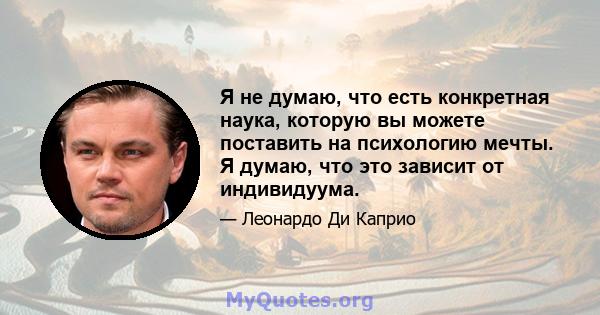 Я не думаю, что есть конкретная наука, которую вы можете поставить на психологию мечты. Я думаю, что это зависит от индивидуума.

— Леонардо Ди Каприо

MyQuotes.org